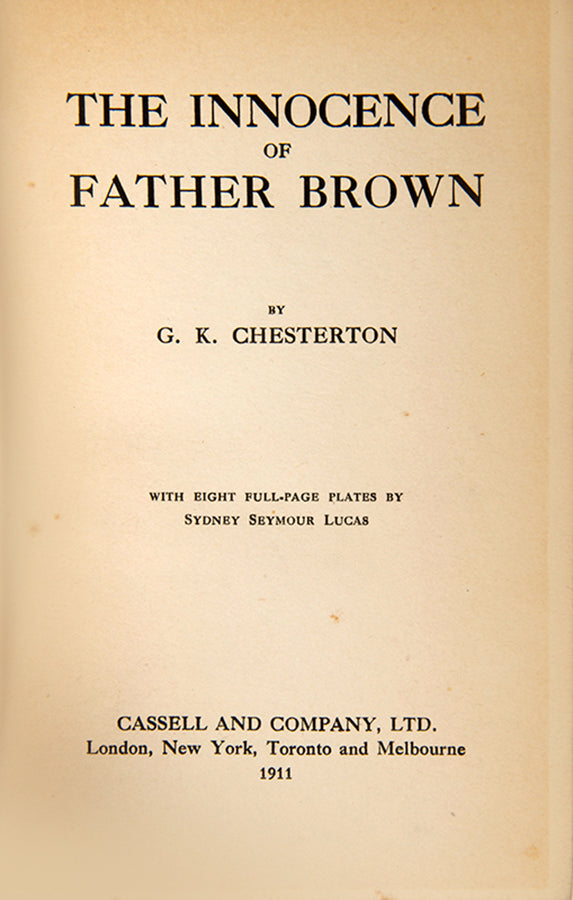 THE INNOCENCE
OF
FATHER BROWN

BY
G. K. CHESTERTON

WITH EIGHT FULL-PAGE PLATES BY
SYDNEY SEYMOUR LUCAS

CASSELL AND COMPANY, LTD.
London, New York, Toronto and Melbourne
1911